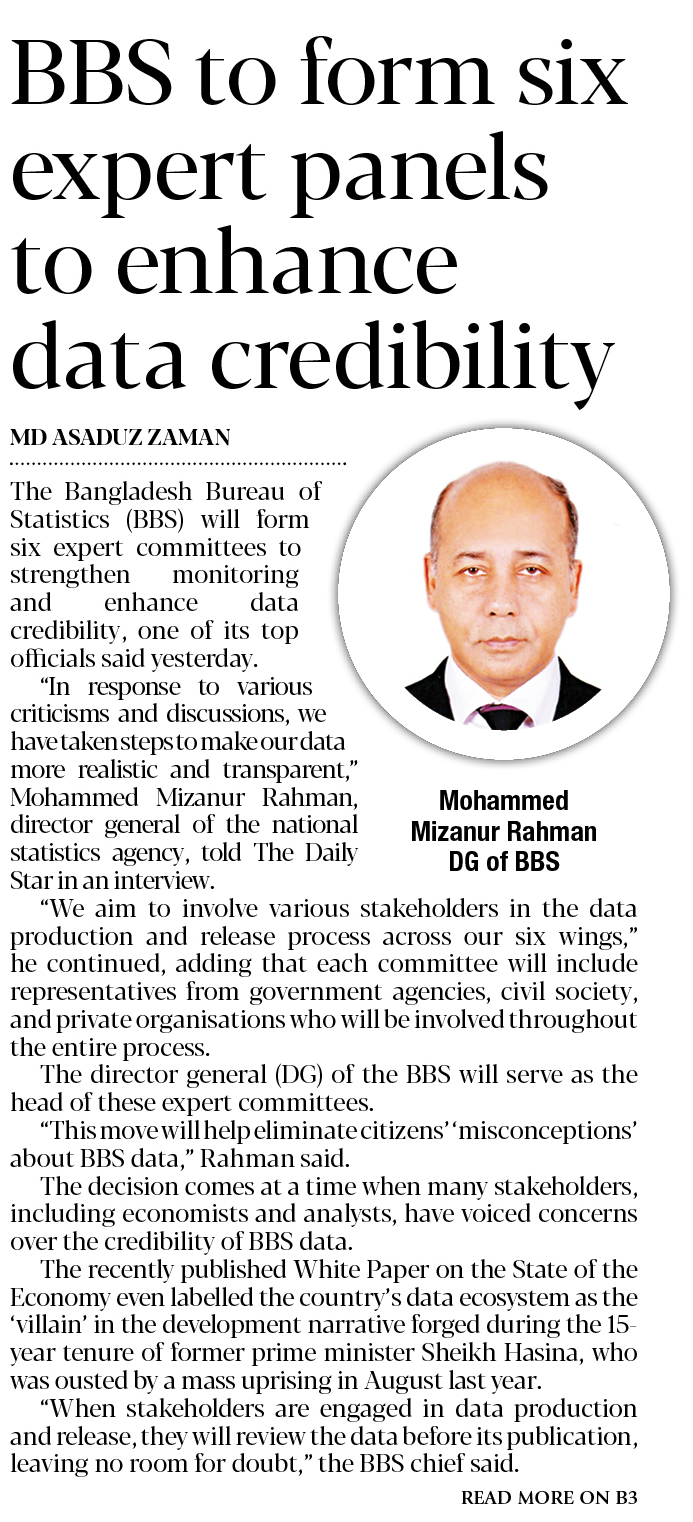 BBS to form six expert panels to enhance data credibility

MD ASADUZ ZAMAN

The Bangladesh Bureau of Statistics (BBS) will form six expert committees to strengthen monitoring and enhance data credibility, one of its top officials said yesterday.

"In response to various criticisms and discussions, we have taken steps to make our data more realistic and transparent," Mohammed Mizanur Rahman, director general of the national statistics agency, told The Daily Star in an interview.

Mohammed Mizanur Rahman DG of BBS

"We aim to involve various stakeholders in the data production and release process across our six wings," he continued, adding that each committee will include representatives from government agencies, civil society, and private organisations who will be involved throughout the entire process.

The director general (DG) of the BBS will serve as the head of these expert committees.

"This move will help eliminate citizens' 'misconceptions' about BBS data," Rahman said.

The decision comes at a time when many stakeholders, including economists and analysts, have voiced concerns over the credibility of BBS data.

The recently published White Paper on the State of the Economy even labelled the country's data ecosystem as the 'villain' in the development narrative forged during the 15-year tenure of former prime minister Sheikh Hasina, who was ousted by a mass uprising in August last year.

"When stakeholders are engaged in data production and release, they will review the data before its publication, leaving no room for doubt," the BBS chief said.

READ MORE ON B3